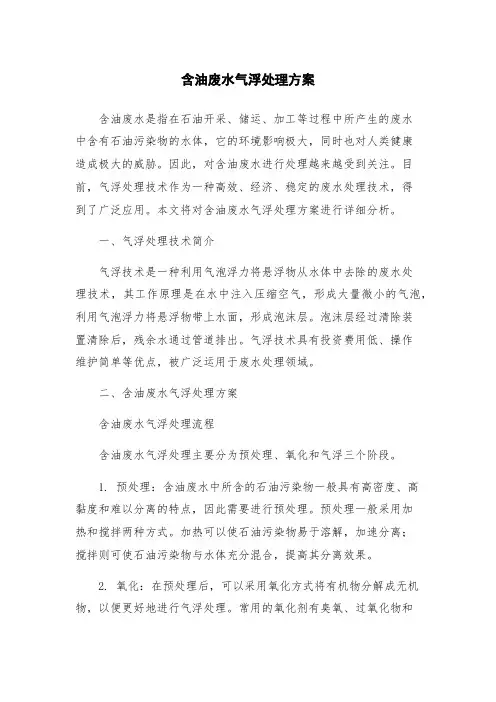 含油废水气浮处理方案

含油废水是指在石油开采、储运、加工等过程中所产生的废水中含有石油污染物的水体，它的环境影响极大，同时也对人类健康造成极大的威胁。因此，对含油废水进行处理越来越受到关注。目前，气浮处理技术作为一种高效、经济、稳定的废水处理技术，得到了广泛应用。本文将对含油废水气浮处理方案进行详细分析。

一、气浮处理技术简介

气浮技术是一种利用气泡浮力将悬浮物从水体中去除的废水处理技术，其工作原理是在水中注入压缩空气，形成大量微小的气泡，利用气泡浮力将悬浮物带上水面，形成泡沫层。泡沫层经过清除装置清除后，残余水通过管道排出。气浮技术具有投资费用低、操作维护简单等优点，被广泛运用于废水处理领域。

二、含油废水气浮处理方案

含油废水气浮处理流程

含油废水气浮处理主要分为预处理、氧化和气浮三个阶段。

1. 预处理：含油废水中所含的石油污染物一般具有高密度、高黏度和难以分离的特点，因此需要进行预处理。预处理一般采用加热和搅拌两种方式。加热可以使石油污染物易于溶解，加速分离；搅拌则可使石油污染物与水体充分混合，提高其分离效果。

2. 氧化：在预处理后，可以采用氧化方式将有机物分解成无机物，以便更好地进行气浮处理。常用的氧化剂有臭氧、过氧化物和